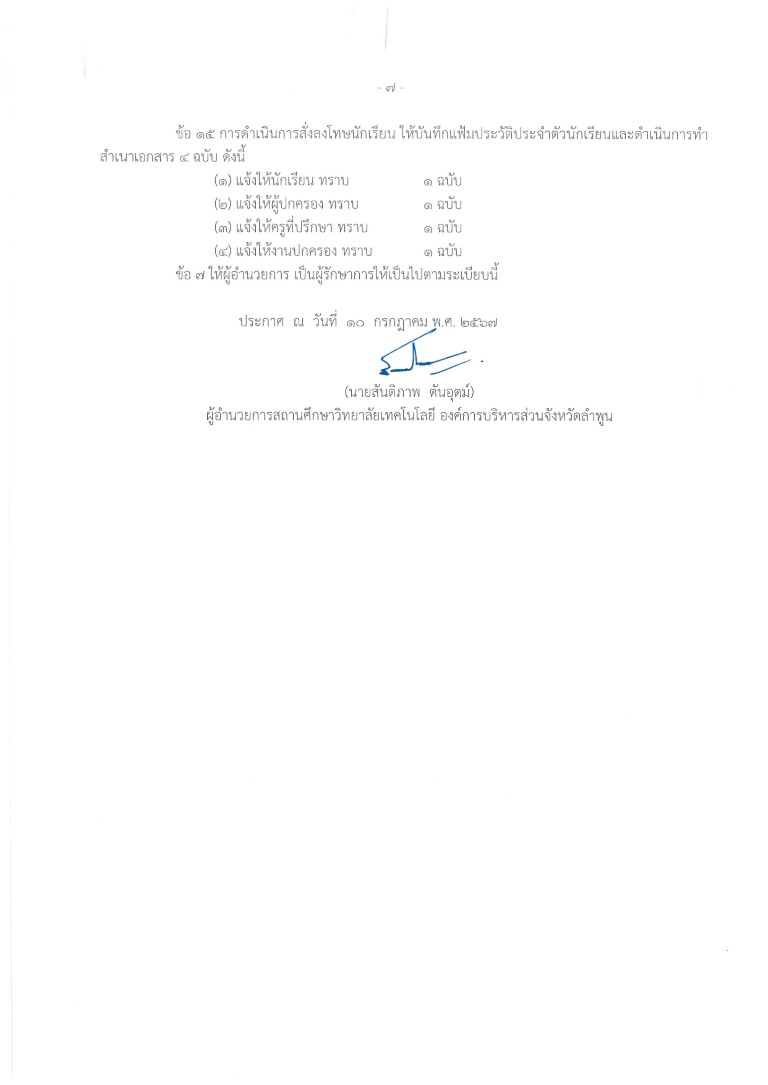 - ๗ -

ข้อ ๑๕ การดำเนินการสั่งลงโทษนักเรียน ให้บันทึกแฟ้มประวัติประจำตัวนักเรียนและดำเนินการทำสำเนาเอกสาร ๔ ฉบับ ดังนี้

(๑) แจ้งให้นักเรียน ทราบ ๑ ฉบับ
(๒) แจ้งให้ผู้ปกครอง ทราบ ๑ ฉบับ
(๓) แจ้งให้ครูที่ปรึกษา ทราบ ๑ ฉบับ
(๔) แจ้งให้งานปกครอง ทราบ ๑ ฉบับ

ข้อ ๗ ให้ผู้อำนวยการ เป็นผู้รักษาการให้เป็นไปตามระเบียบนี้

ประกาศ ณ วันที่ ๑๐ กรกฎาคม พ.ศ. ๒๕๖๗

(นายสันติภาพ ตันอุตม์)
ผู้อำนวยการสถานศึกษาวิทยาลัยเทคโนโลยี องค์การบริหารส่วนจังหวัดลำพูน